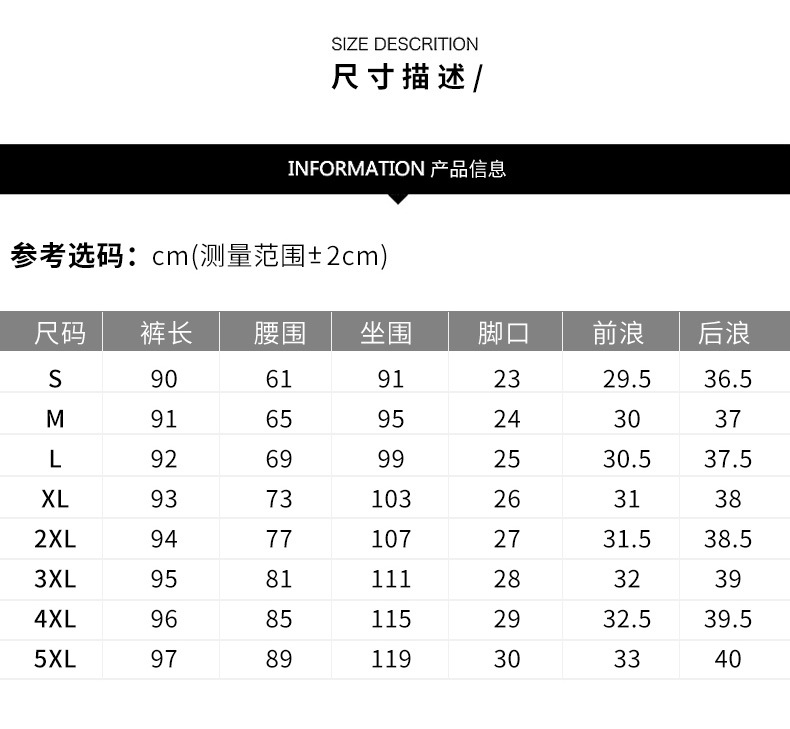 SIZE DESCRITION
尺寸描述/

INFORMATION 产品信息

参考选码：cm(测量范围±2cm)

| 尺码 | 裤长 | 腰围 | 坐围 | 脚口 | 前浪 | 后浪 |
|---|---|---|---|---|---|---|
| S | 90 | 61 | 91 | 23 | 29.5 | 36.5 |
| M | 91 | 65 | 95 | 24 | 30 | 37 |
| L | 92 | 69 | 99 | 25 | 30.5 | 37.5 |
| XL | 93 | 73 | 103 | 26 | 31 | 38 |
| 2XL | 94 | 77 | 107 | 27 | 31.5 | 38.5 |
| 3XL | 95 | 81 | 111 | 28 | 32 | 39 |
| 4XL | 96 | 85 | 115 | 29 | 32.5 | 39.5 |
| 5XL | 97 | 89 | 119 | 30 | 33 | 40 |